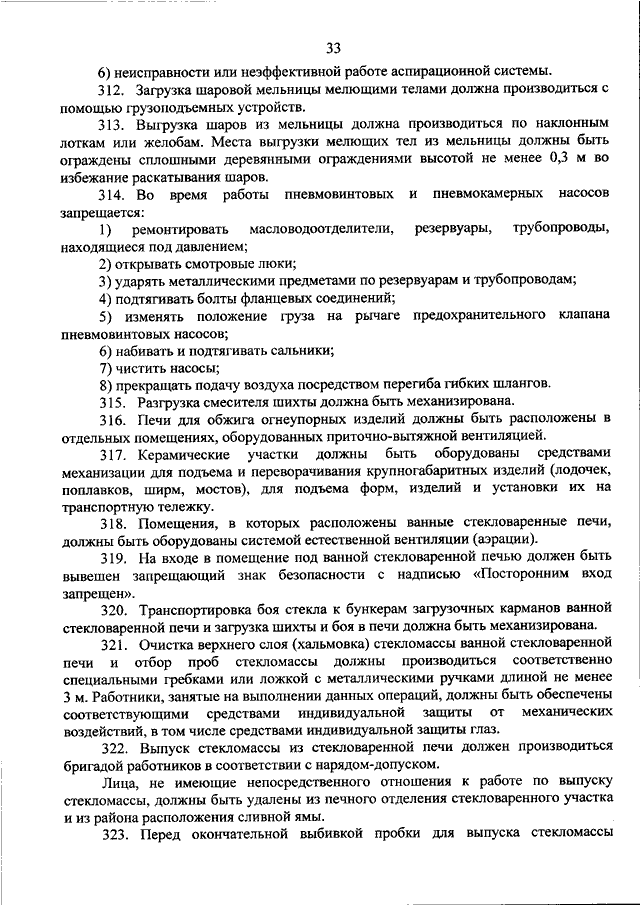 33

6) неисправности или неэффективной работе аспирационной системы.

312. Загрузка шаровой мельницы мелющими телами должна производиться с помощью грузоподъемных устройств.

313. Выгрузка шаров из мельницы должна производиться по наклонным лоткам или желобам. Места выгрузки мелющих тел из мельницы должны быть ограждены сплошными деревянными ограждениями высотой не менее 0,3 м во избежание раскатывания шаров.

314. Во время работы пневмовинтовых и пневмокамерных насосов запрещается:

1) ремонтировать масловодоотделители, резервуары, трубопроводы, находящиеся под давлением;

2) открывать смотровые люки;

3) ударять металлическими предметами по резервуарам и трубопроводам;

4) подтягивать болты фланцевых соединений;

5) изменять положение груза на рычаге предохранительного клапана пневмовинтовых насосов;

6) набивать и подтягивать сальники;

7) чистить насосы;

8) прекращать подачу воздуха посредством перегиба гибких шлангов.

315. Разгрузка смесителя шихты должна быть механизирована.

316. Печи для обжига огнеупорных изделий должны быть расположены в отдельных помещениях, оборудованных приточно-вытяжной вентиляцией.

317. Керамические участки должны быть оборудованы средствами механизации для подъема и переворачивания крупногабаритных изделий (лодочек, поплавков, ширм, мостов), для подъема форм, изделий и установки их на транспортную тележку.

318. Помещения, в которых расположены ванные стекловаренные печи, должны быть оборудованы системой естественной вентиляции (аэрации).

319. На входе в помещение под ванной стекловаренной печью должен быть вывешен запрещающий знак безопасности с надписью «Посторонним вход запрещен».

320. Транспортировка боя стекла к бункерам загрузочных карманов ванной стекловаренной печи и загрузка шихты и боя в печи должна быть механизирована.

321. Очистка верхнего слоя (хальмовка) стекломассы ванной стекловаренной печи и отбор проб стекломассы должны производиться соответственно специальными гребками или ложкой с металлическими ручками длиной не менее 3 м. Работники, занятые на выполнении данных операций, должны быть обеспечены соответствующими средствами индивидуальной защиты от механических воздействий, в том числе средствами индивидуальной защиты глаз.

322. Выпуск стекломассы из стекловаренной печи должен производиться бригадой работников в соответствии с нарядом-допуском.

Лица, не имеющие непосредственного отношения к работе по выпуску стекломассы, должны быть удалены из печного отделения стекловаренного участка и из района расположения сливной ямы.

323. Перед окончательной выбивкой пробки для выпуска стекломассы